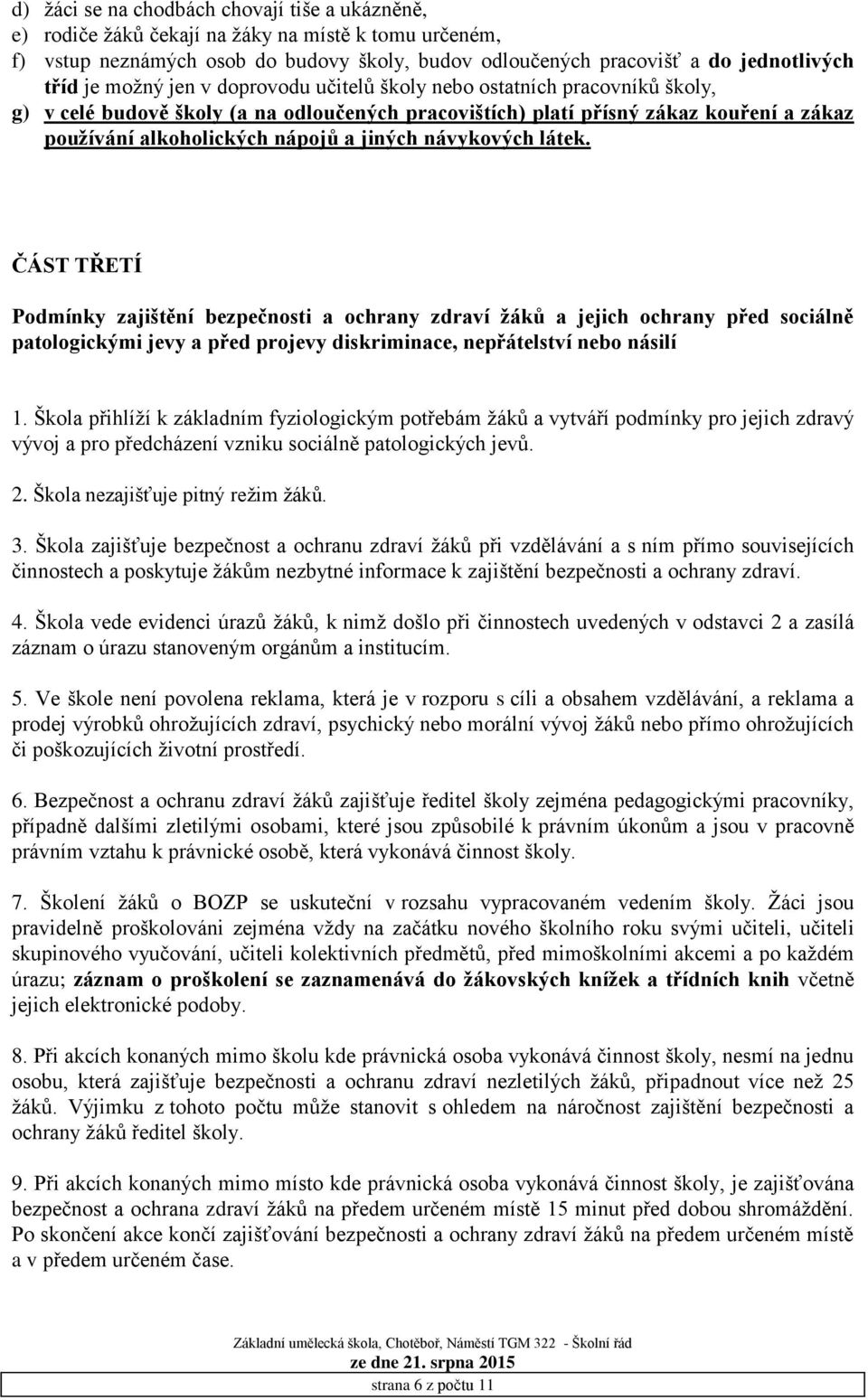 d) žáci se na chodbách chovají tiše a ukázněně,
e) rodiče žáků čekají na žáky na místě k tomu určeném,
f) vstup neznámých osob do budovy školy, budov odloučených pracovišť a do jednotlivých tříd je možný jen v doprovodu učitelů školy nebo ostatních pracovníků školy,
g) v celé budově školy (a na odloučených pracovištích) platí přísný zákaz kouření a zákaz používání alkoholických nápojů a jiných návykových látek.

ČÁST TŘETÍ

Podmínky zajištění bezpečnosti a ochrany zdraví žáků a jejich ochrany před sociálně patologickými jevy a před projevy diskriminace, nepřátelství nebo násilí

1. Škola přihlíží k základním fyziologickým potřebám žáků a vytváří podmínky pro jejich zdravý vývoj a pro předcházení vzniku sociálně patologických jevů.

2. Škola nezajišťuje pitný režim žáků.

3. Škola zajišťuje bezpečnost a ochranu zdraví žáků při vzdělávání a s ním přímo souvisejících činnostech a poskytuje žákům nezbytné informace k zajištění bezpečnosti a ochrany zdraví.

4. Škola vede evidenci úrazů žáků, k nimž došlo při činnostech uvedených v odstavci 2 a zasílá záznam o úrazu stanoveným orgánům a institucím.

5. Ve škole není povolena reklama, která je v rozporu s cíli a obsahem vzdělávání, a reklama a prodej výrobků ohrožujících zdraví, psychický nebo morální vývoj žáků nebo přímo ohrožujících či poškozujících životní prostředí.

6. Bezpečnost a ochranu zdraví žáků zajišťuje ředitel školy zejména pedagogickými pracovníky, případně dalšími zletilými osobami, které jsou způsobilé k právním úkonům a jsou v pracovně právním vztahu k právnické osobě, která vykonává činnost školy.

7. Školení žáků o BOZP se uskuteční v rozsahu vypracovaném vedením školy. Žáci jsou pravidelně proškolováni zejména vždy na začátku nového školního roku svými učiteli, učiteli skupinového vyučování, učiteli kolektivních předmětů, před mimoškolními akcemi a po každém úrazu; záznam o proškolení se zaznamenává do žákovských knížek a třídních knih včetně jejich elektronické podoby.

8. Při akcích konaných mimo školu kde právnická osoba vykonává činnost školy, nesmí na jednu osobu, která zajišťuje bezpečnosti a ochranu zdraví nezletilých žáků, připadnout více než 25 žáků. Výjimku z tohoto počtu může stanovit s ohledem na náročnost zajištění bezpečnosti a ochrany žáků ředitel školy.

9. Při akcích konaných mimo místo kde právnická osoba vykonává činnost školy, je zajišťována bezpečnost a ochrana zdraví žáků na předem určeném místě 15 minut před dobou shromáždění. Po skončení akce končí zajišťování bezpečnosti a ochrany zdraví žáků na předem určeném místě a v předem určeném čase.

Základní umělecká škola, Chotěboř, Náměstí TGM 322 - Školní řád
ze dne 21. srpna 2015
strana 6 z počtu 11